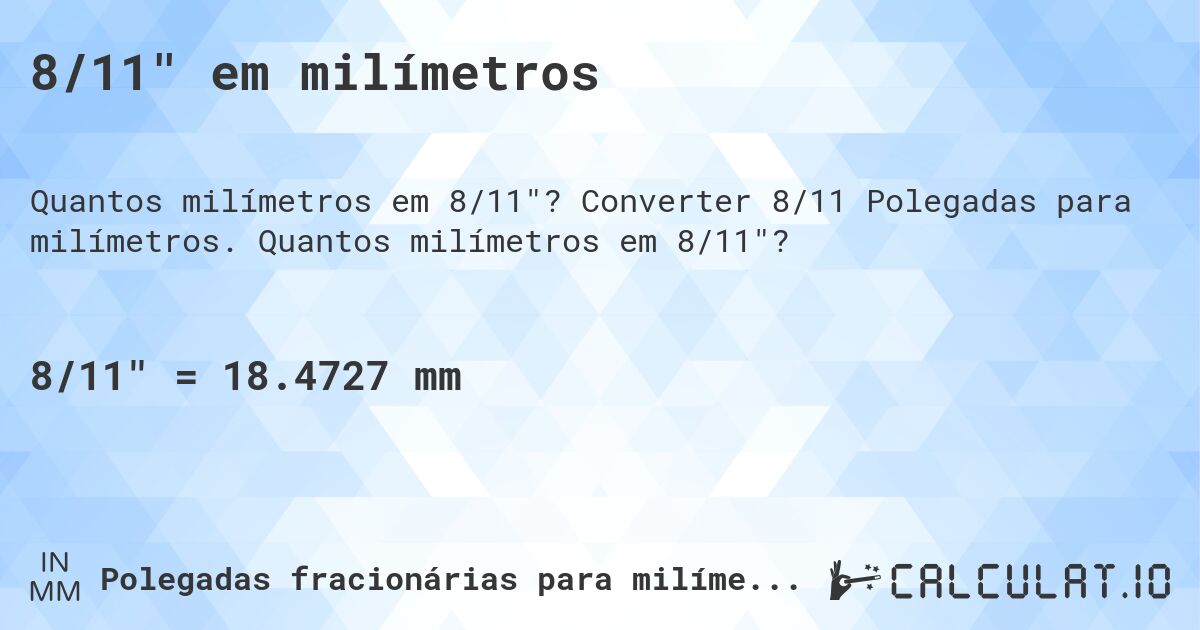 8/11" em milímetros

Quantos milímetros em 8/11"? Converter 8/11 Polegadas para milímetros. Quantos milímetros em 8/11"?

8/11" = 18.4727 mm

IN
MM
Polegadas fracionárias para milíme...

CALCULAT.IO